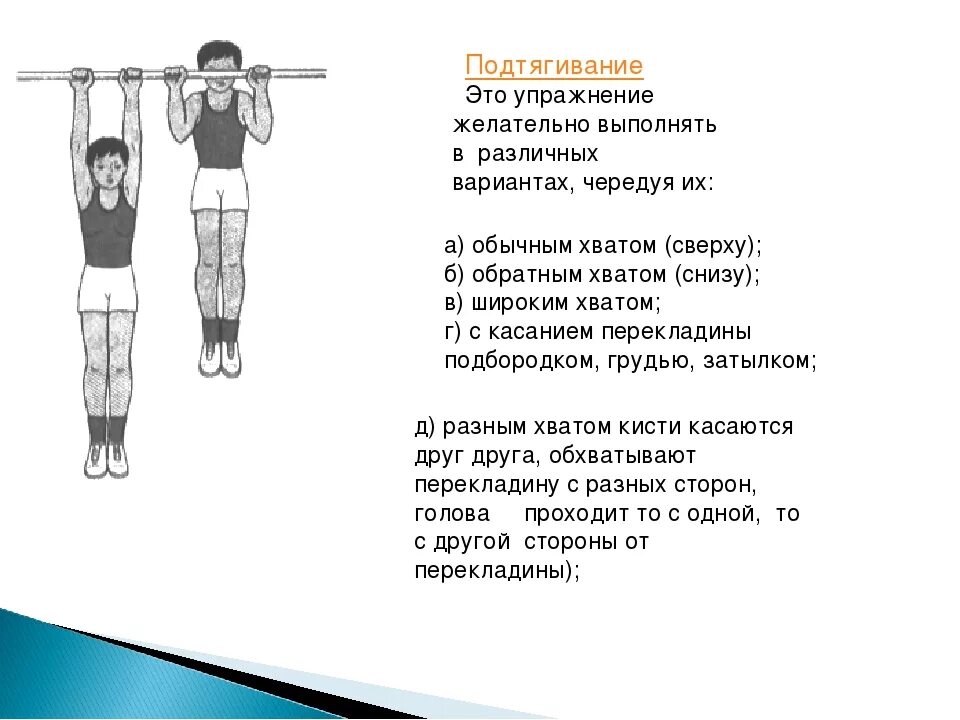 Подтягивание
Это упражнение желательно выполнять в различных вариантах, чередуя их:

а) обычным хватом (сверху);
б) обратным хватом (снизу);
в) широким хватом;
г) с касанием перекладины подбородком, грудью, затылком;

д) разным хватом кисти касаются друг друга, обхватывают перекладину с разных сторон, голова проходит то с одной, то с другой стороны от перекладины);